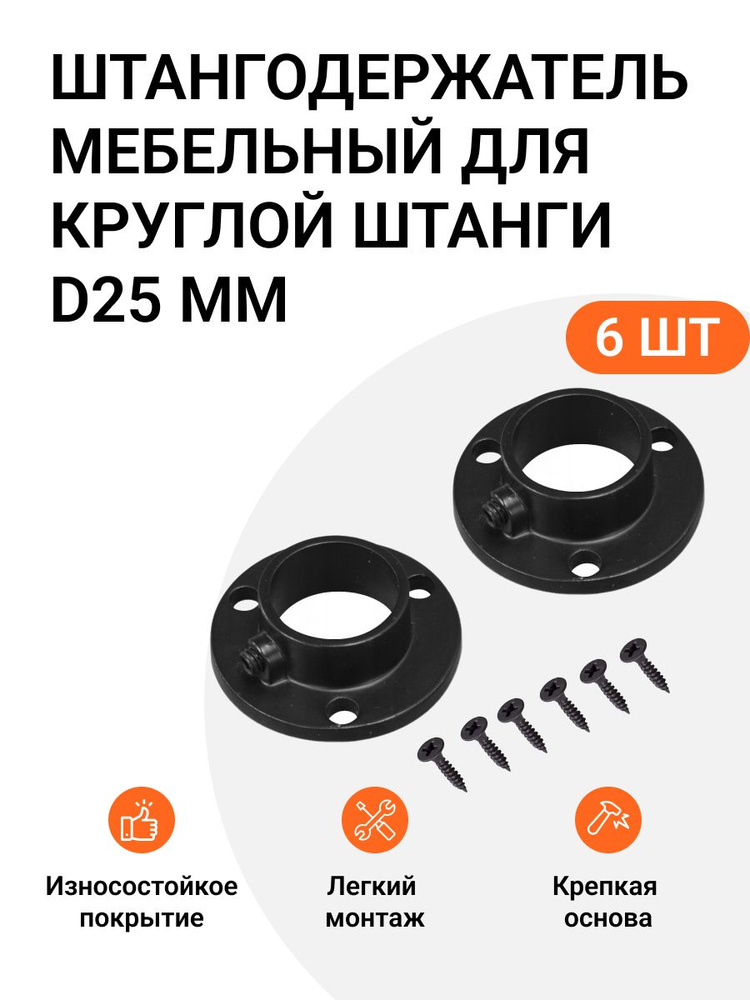 ШТАНГОДЕРЖАТЕЛЬ МЕБЕЛЬНЫЙ ДЛЯ КРУГЛОЙ ШТАНГИ D25 ММ

6 ШТ

Износостойкое покрытие

Легкий монтаж

Крепкая основа